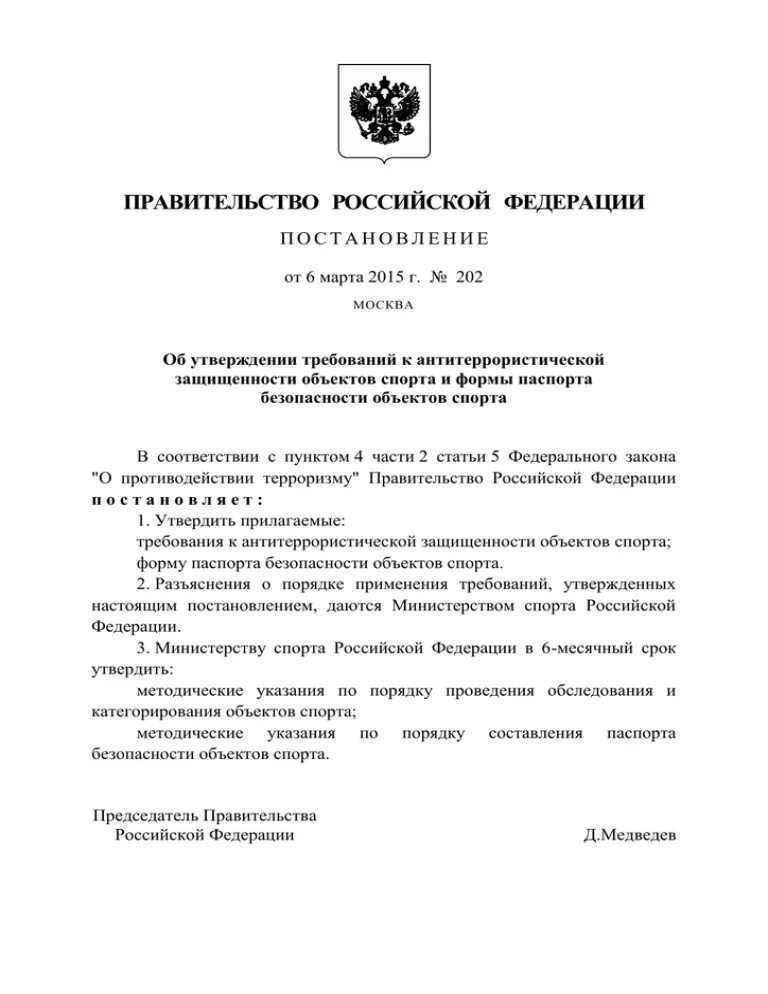 ПРАВИТЕЛЬСТВО РОССИЙСКОЙ ФЕДЕРАЦИИ

ПОСТАНОВЛЕНИЕ

от 6 марта 2015 г. № 202

МОСКВА

Об утверждении требований к антитеррористической защищенности объектов спорта и формы паспорта безопасности объектов спорта

В соответствии с пунктом 4 части 2 статьи 5 Федерального закона "О противодействии терроризму" Правительство Российской Федерации постановляет:

1. Утвердить прилагаемые:

требования к антитеррористической защищенности объектов спорта;

форму паспорта безопасности объектов спорта.

2. Разъяснения о порядке применения требований, утвержденных настоящим постановлением, даются Министерством спорта Российской Федерации.

3. Министерству спорта Российской Федерации в 6-месячный срок утвердить:

методические указания по порядку проведения обследования и категорирования объектов спорта;

методические указания по порядку составления паспорта безопасности объектов спорта.

Председатель Правительства
Российской Федерации

Д.Медведев